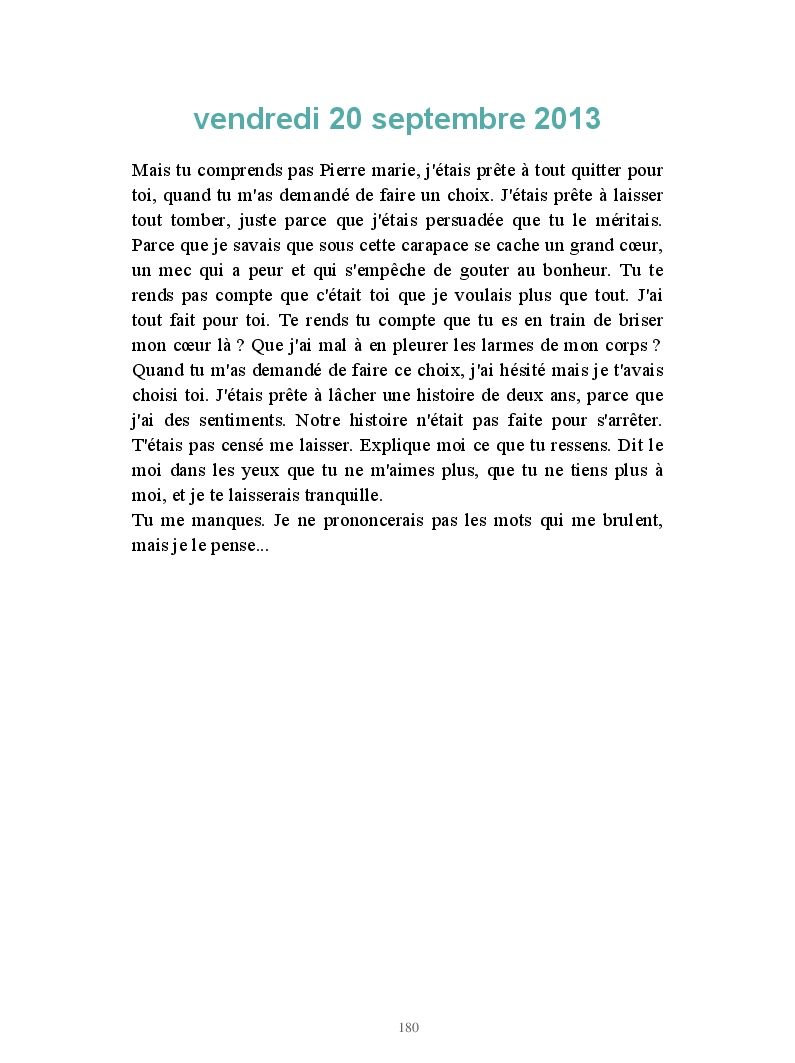 vendredi 20 septembre 2013

Mais tu comprends pas Pierre marie, j'étais prête à tout quitter pour toi, quand tu m'as demandé de faire un choix. J'étais prête à laisser tout tomber, juste parce que j'étais persuadée que tu le méritais. Parce que je savais que sous cette carapace se cache un grand cœur, un mec qui a peur et qui s'empêche de gouter au bonheur. Tu te rends pas compte que c'était toi que je voulais plus que tout. J'ai tout fait pour toi. Te rends tu compte que tu es en train de briser mon cœur là ? Que j'ai mal à en pleurer les larmes de mon corps ? Quand tu m'as demandé de faire ce choix, j'ai hésité mais je t'avais choisi toi. J'étais prête à lâcher une histoire de deux ans, parce que j'ai des sentiments. Notre histoire n'était pas faite pour s'arrêter. T'étais pas censé me laisser. Explique moi ce que tu ressens. Dit le moi dans les yeux que tu ne m'aimes plus, que tu ne tiens plus à moi, et je te laisserais tranquille.
Tu me manques. Je ne prononcerais pas les mots qui me brulent, mais je le pense...

180